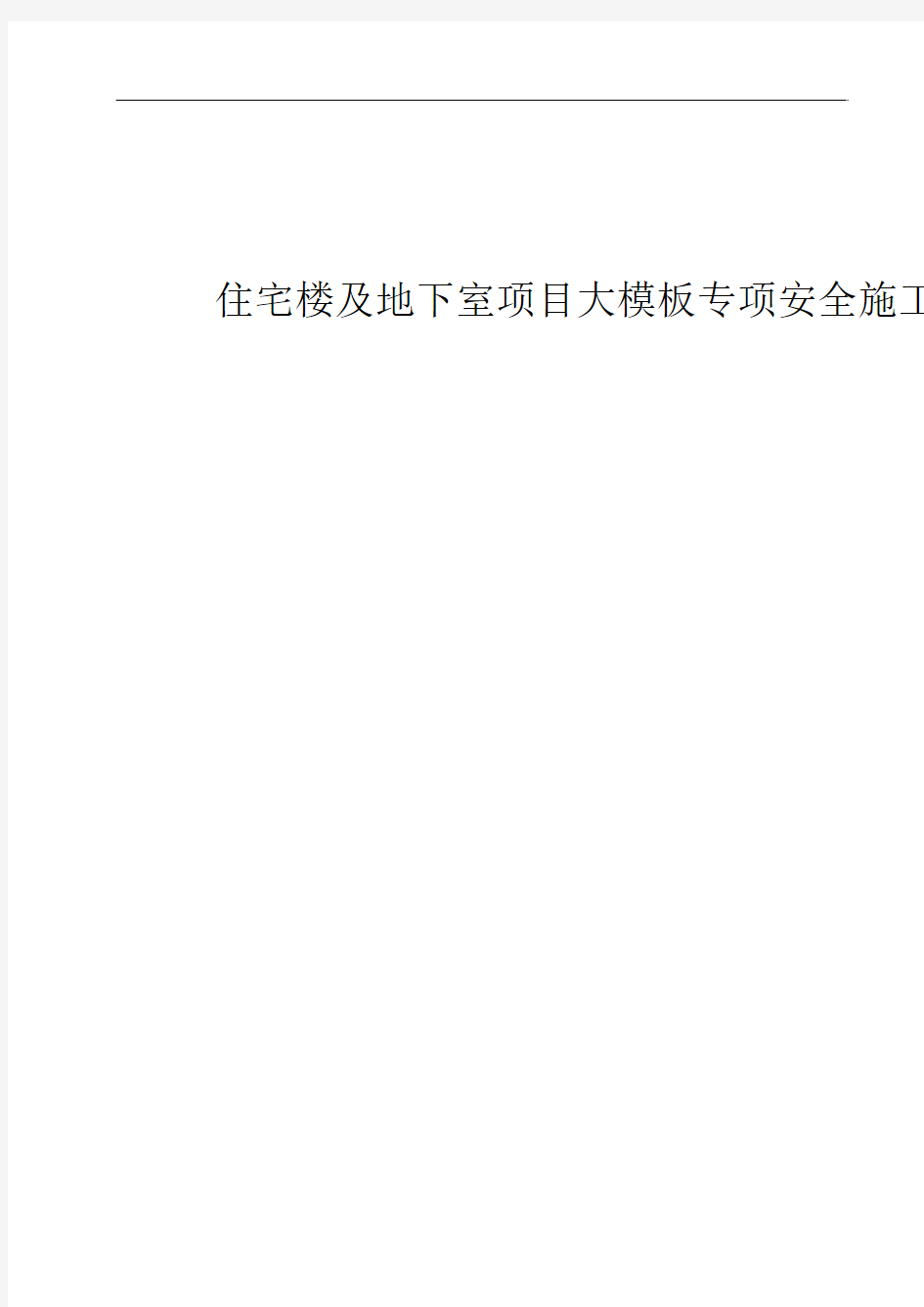 住宅楼及地下室项目大模板专项安全施工